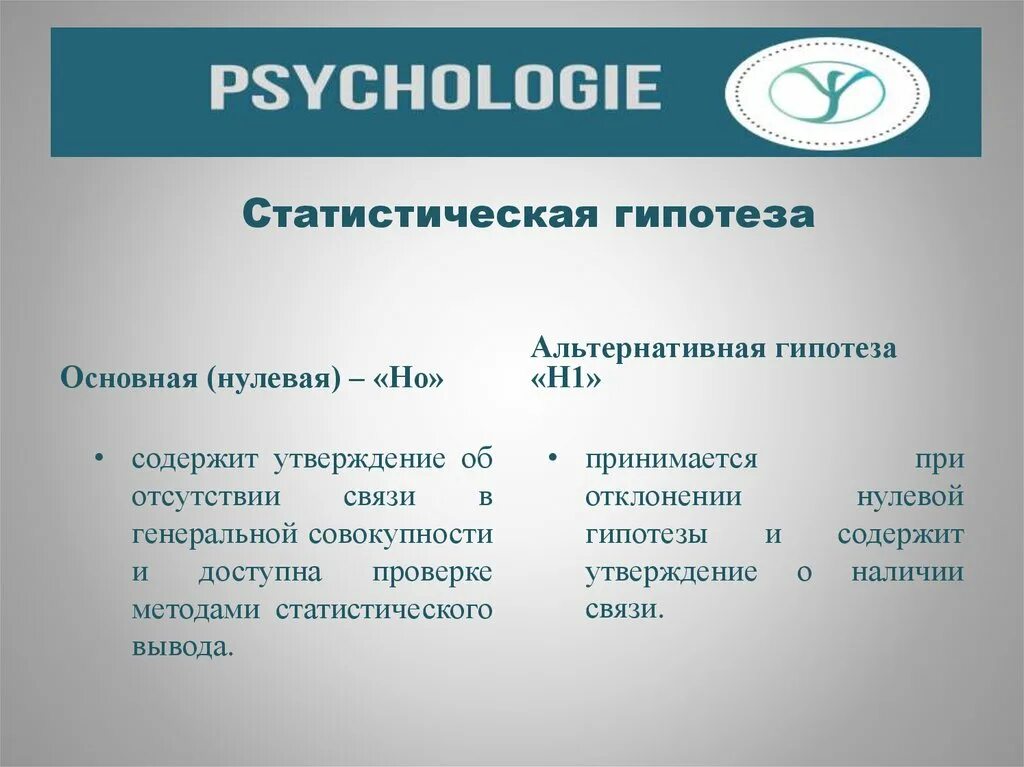 PSYCHOLOGIE

Статистическая гипотеза

Основная (нулевая) – «Но»

• содержит утверждение об отсутствии связи в генеральной совокупности и доступна проверке методами статистического вывода.

Альтернативная гипотеза «Н1»

• принимается при отклонении нулевой гипотезы и содержит утверждение о наличии связи.